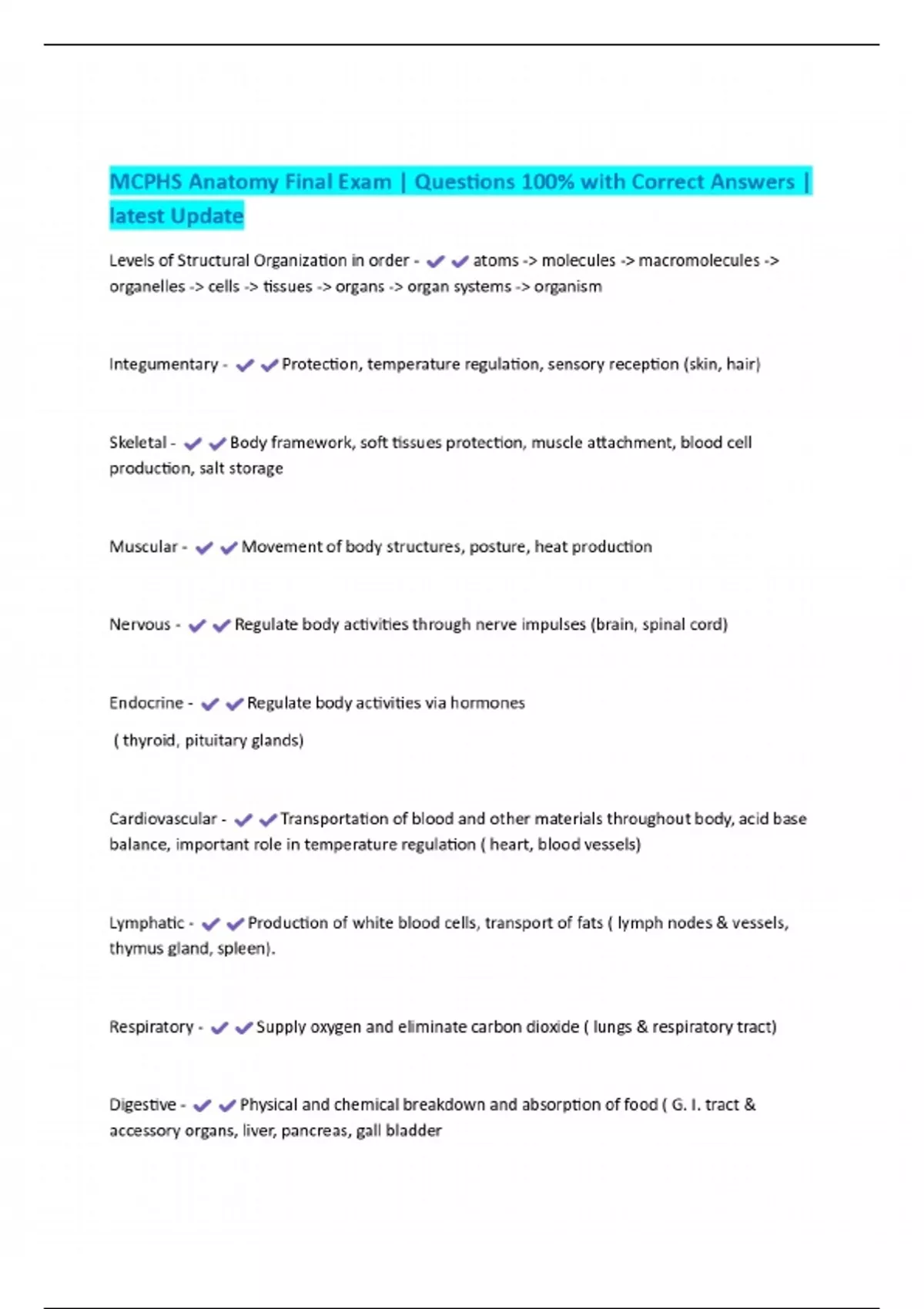 MCPHS Anatomy Final Exam | Questions 100% with Correct Answers | latest Update

Levels of Structural Organization in order - ✔✔atoms -> molecules -> macromolecules -> organelles -> cells -> tissues -> organs -> organ systems -> organism

Integumentary - ✔✔Protection, temperature regulation, sensory reception (skin, hair)

Skeletal - ✔✔Body framework, soft tissues protection, muscle attachment, blood cell production, salt storage

Muscular - ✔✔Movement of body structures, posture, heat production

Nervous - ✔✔Regulate body activities through nerve impulses (brain, spinal cord)

Endocrine - ✔✔Regulate body activities via hormones

( thyroid, pituitary glands)

Cardiovascular - ✔✔Transportation of blood and other materials throughout body, acid base balance, important role in temperature regulation ( heart, blood vessels)

Lymphatic - ✔✔Production of white blood cells, transport of fats ( lymph nodes & vessels, thymus gland, spleen).

Respiratory - ✔✔Supply oxygen and eliminate carbon dioxide ( lungs & respiratory tract)

Digestive - ✔✔Physical and chemical breakdown and absorption of food ( G. I. tract & accessory organs, liver, pancreas, gall bladder